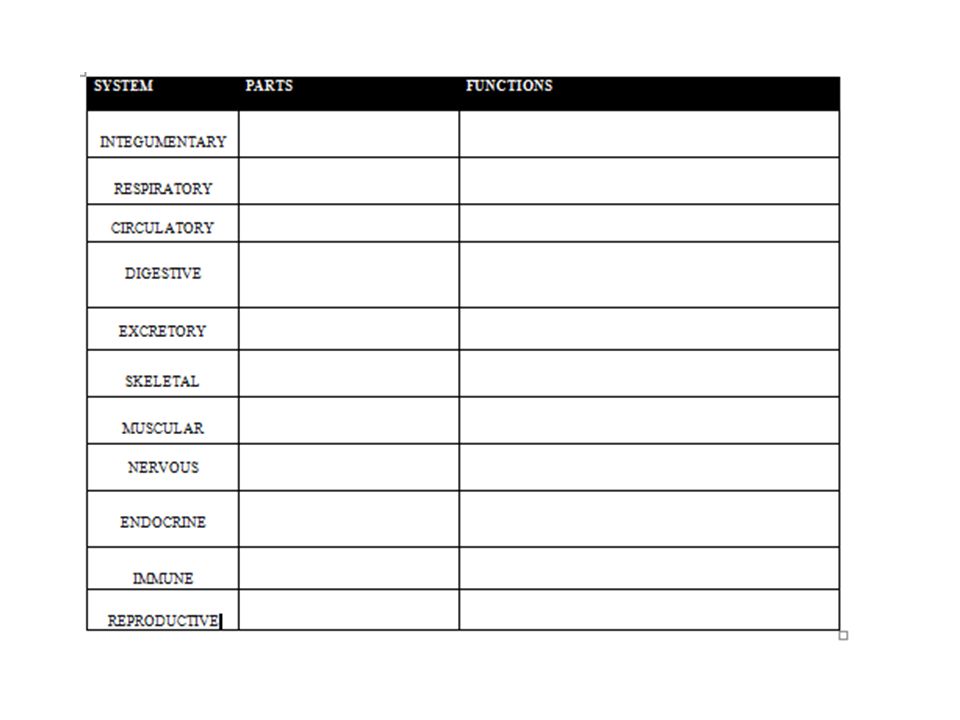 | SYSTEM | PARTS | FUNCTIONS |
|---|---|---|
| INTEGUMENTARY | | |
| RESPIRATORY | | |
| CIRCULATORY | | |
| DIGESTIVE | | |
| EXCRETORY | | |
| SKELETAL | | |
| MUSCULAR | | |
| NERVOUS | | |
| ENDOCRINE | | |
| IMMUNE | | |
| REPRODUCTIVE | | |